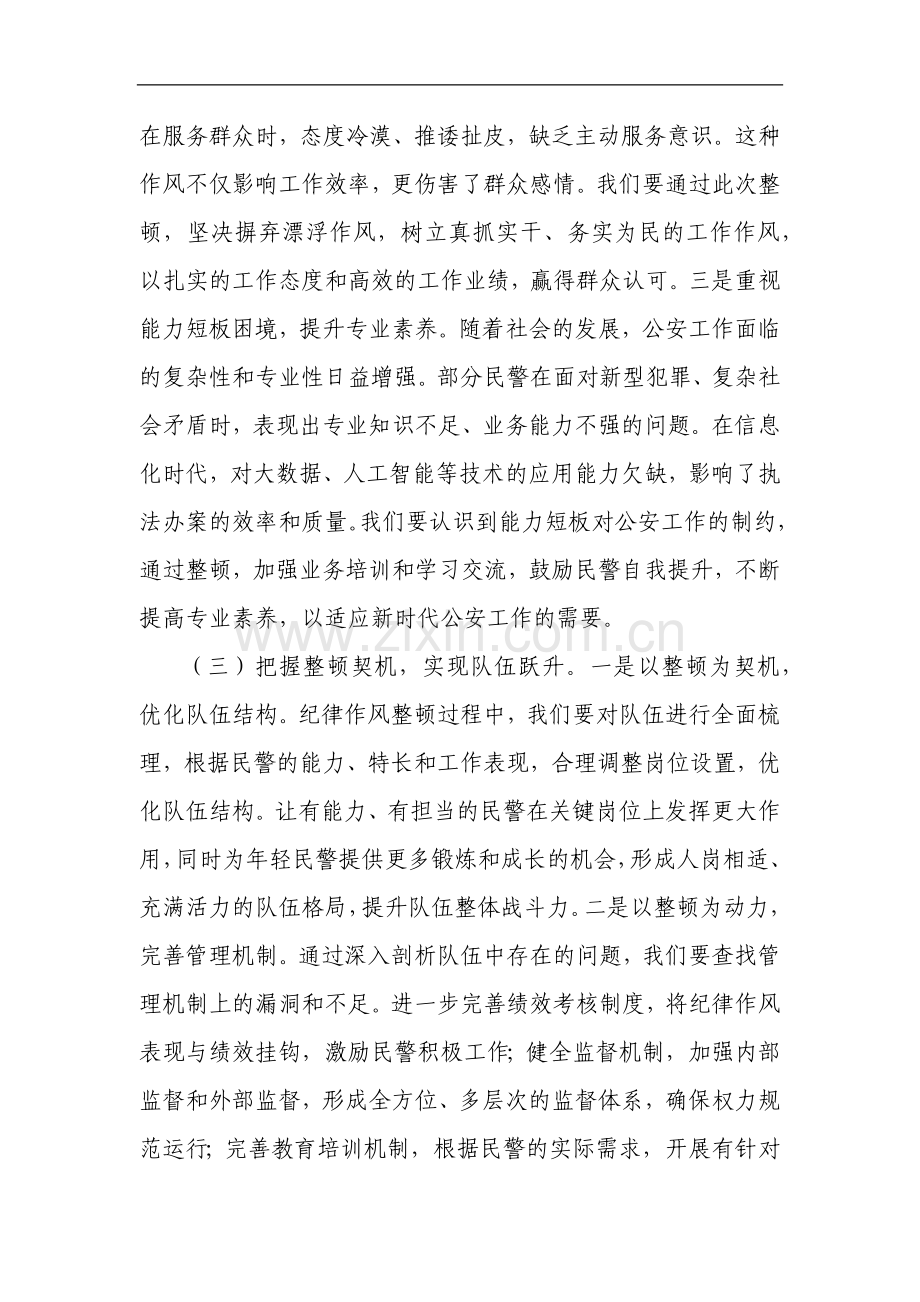 在服务群众时，态度冷漠、推诿扯皮，缺乏主动服务意识。这种作风不仅影响工作效率，更伤害了群众感情。我们要通过此次整顿，坚决摒弃漂浮作风，树立真抓实干、务实为民的工作作风，以扎实的工作态度和高效的工作业绩，赢得群众认可。三是重视能力短板困境，提升专业素养。随着社会的发展，公安工作面临的复杂性和专业性日益增强。部分民警在面对新型犯罪、复杂社会矛盾时，表现出专业知识不足、业务能力不强的问题。在信息化时代，对大数据、人工智能等技术的应用能力欠缺，影响了执法办案的效率和质量。我们要认识到能力短板对公安工作的制约，通过整顿，加强业务培训和学习交流，鼓励民警自我提升，不断提高专业素养，以适应新时代公安工作的需要。

（三）把握整顿契机，实现队伍跃升。一是以整顿为契机，优化队伍结构。纪律作风整顿过程中，我们要对队伍进行全面梳理，根据民警的能力、特长和工作表现，合理调整岗位设置，优化队伍结构。让有能力、有担当的民警在关键岗位上发挥更大作用，同时为年轻民警提供更多锻炼和成长的机会，形成人岗相适、充满活力的队伍格局，提升队伍整体战斗力。二是以整顿为动力，完善管理机制。通过深入剖析队伍中存在的问题，我们要查找管理机制上的漏洞和不足。进一步完善绩效考核制度，将纪律作风表现与绩效挂钩，激励民警积极工作；健全监督机制，加强内部监督和外部监督，形成全方位、多层次的监督体系，确保权力规范运行；完善教育培训机制，根据民警的实际需求，开展有针对

www.zixin.com.cn